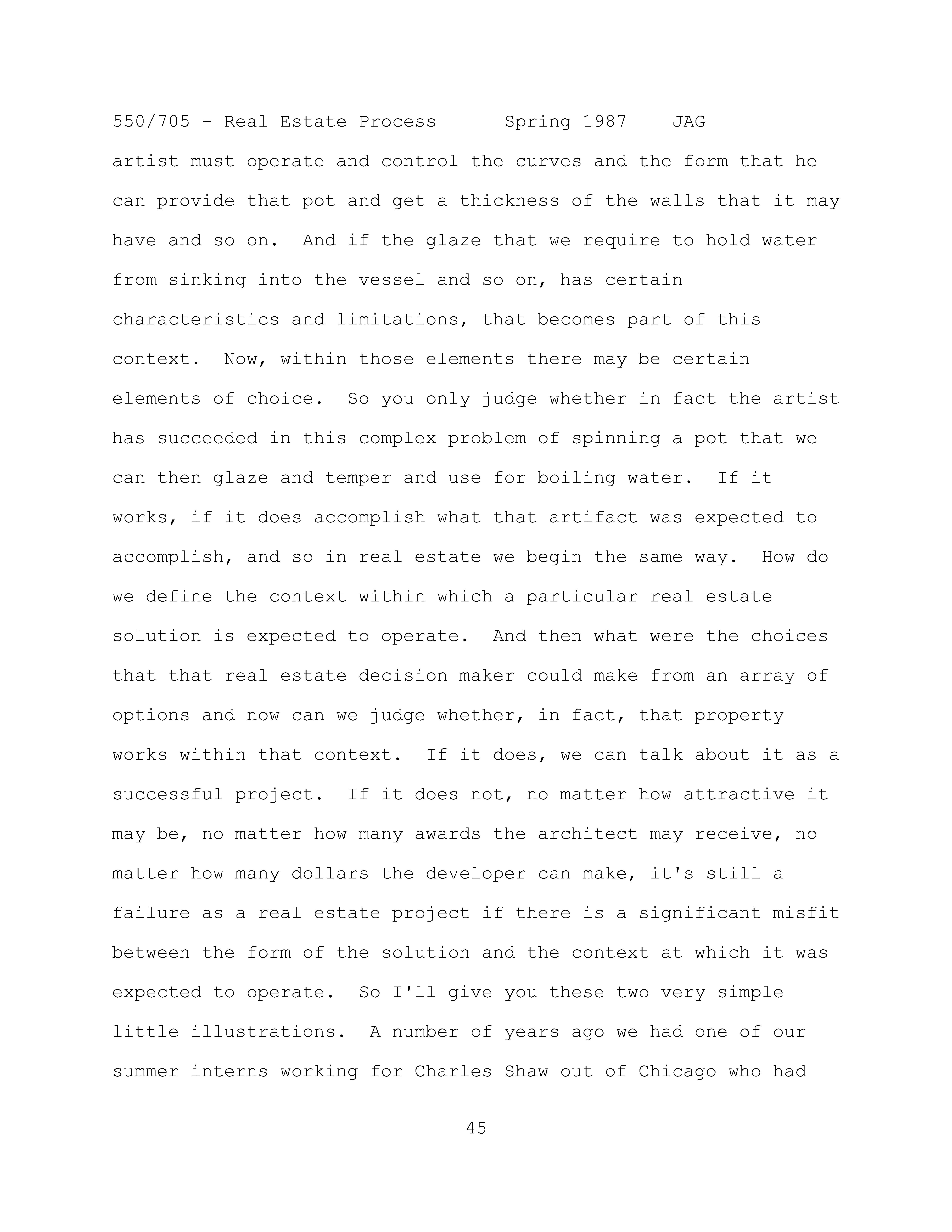 550/705 - Real Estate Process Spring 1987 JAG

artist must operate and control the curves and the form that he can provide that pot and get a thickness of the walls that it may have and so on. And if the glaze that we require to hold water from sinking into the vessel and so on, has certain characteristics and limitations, that becomes part of this context. Now, within those elements there may be certain elements of choice. So you only judge whether in fact the artist has succeeded in this complex problem of spinning a pot that we can then glaze and temper and use for boiling water. If it works, if it does accomplish what that artifact was expected to accomplish, and so in real estate we begin the same way. How do we define the context within which a particular real estate solution is expected to operate. And then what were the choices that that real estate decision maker could make from an array of options and now can we judge whether, in fact, that property works within that context. If it does, we can talk about it as a successful project. If it does not, no matter how attractive it may be, no matter how many awards the architect may receive, no matter how many dollars the developer can make, it's still a failure as a real estate project if there is a significant misfit between the form of the solution and the context at which it was expected to operate. So I'll give you these two very simple little illustrations. A number of years ago we had one of our summer interns working for Charles Shaw out of Chicago who had

45